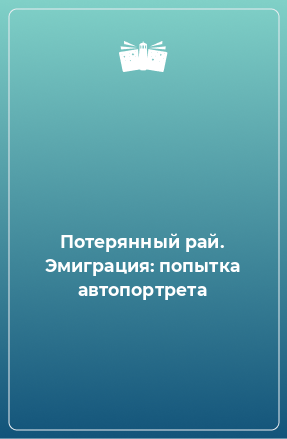 Потерянный рай. Эмиграция: попытка автопортрета